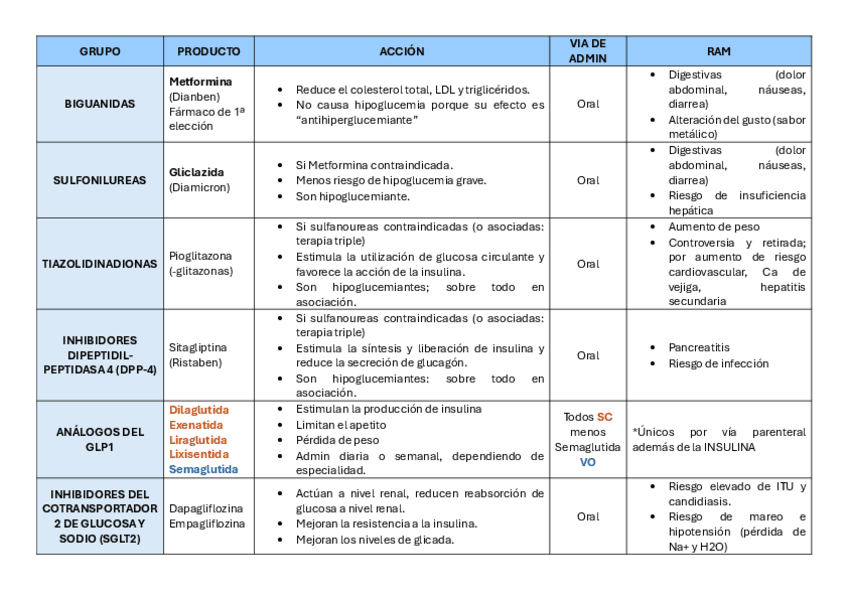 | GRUPO | PRODUCTO | ACCIÓN | VIA DE ADMIN | RAM |
|---|---|---|---|---|
| BIGUANIDAS | Metformina (Dianben) Fármaco de 1ª elección | • Reduce el colesterol total, LDL y triglicéridos. • No causa hipoglucemia porque su efecto es "antihiperglucemiante" | Oral | • Digestivas (dolor abdominal, náuseas, diarrea) • Alteración del gusto (sabor metálico) |
| SULFONILUREAS | Gliclazida (Diamicron) | • Si Metformina contraindicada. • Menos riesgo de hipoglucemia grave. • Son hipoglucemiante. | Oral | • Digestivas (dolor abdominal, náuseas, diarrea) • Riesgo de insuficiencia hepática |
| TIAZOLIDINADIONAS | Pioglitazona (-glitazonas) | • Si sulfanoureas contraindicadas (o asociadas: terapia triple) • Estimula la utilización de glucosa circulante y favorece la acción de la insulina. • Son hipoglucemiantes; sobre todo en asociación. | Oral | • Aumento de peso • Controversia y retirada; por aumento de riesgo cardiovascular, Ca de vejiga, hepatitis secundaria |
| INHIBIDORES DIPEPTIDIL-PEPTIDASA 4 (DPP-4) | Sitagliptina (Ristaben) | • Si sulfanoureas contraindicadas (o asociadas: terapia triple) • Estimula la síntesis y liberación de insulina y reduce la secreción de glucagón. • Son hipoglucemiantes: sobre todo en asociación. | Oral | • Pancreatitis • Riesgo de infección |
| ANÁLOGOS DEL GLP1 | Dilaglutida Exenatida Liraglutida Lixisentida Semaglutida | • Estimulan la producción de insulina • Limitan el apetito • Pérdida de peso • Admin diaria o semanal, dependiendo de especialidad. | Todos SC menos Semaglutida VO | *Únicos por vía parenteral además de la INSULINA |
| INHIBIDORES DEL COTRANSPORTADOR 2 DE GLUCOSA Y SODIO (SGLT2) | Dapagliflozina Empagliflozina | • Actúan a nivel renal, reducen reabsorción de glucosa a nivel renal. • Mejoran la resistencia a la insulina. • Mejoran los niveles de glicada. | Oral | • Riesgo elevado de ITU y candidiasis. • Riesgo de mareo e hipotensión (pérdida de Na+ y H2O) |